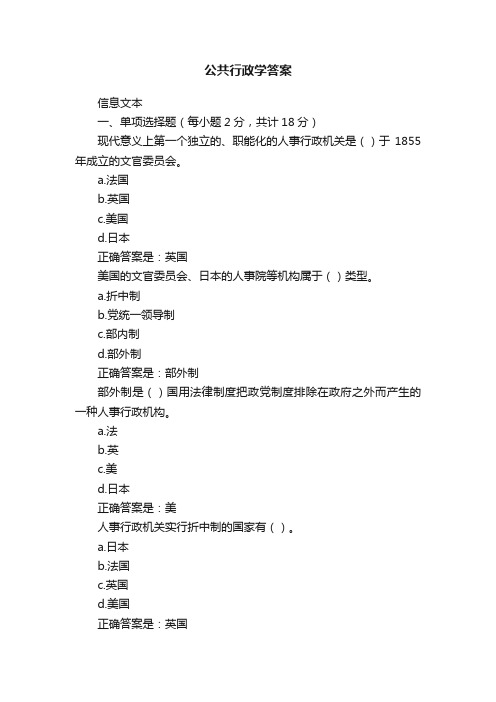 公共行政学答案

信息文本

一、单项选择题（每小题 2 分，共计 18 分）

现代意义上第一个独立的、职能化的人事行政机关是（ ）于 1855 年成立的文官委员会。

a.法国

b.英国

c.美国

d.日本

正确答案是：英国

美国的文官委员会、日本的人事院等机构属于（ ）类型。

a.折中制

b.党统一领导制

c.部内制

d.部外制

正确答案是：部外制

部外制是（ ）国用法律制度把政党制度排除在政府之外而产生的一种人事行政机构。

a.法

b.英

c.美

d.日本

正确答案是：美

人事行政机关实行折中制的国家有（ ）。

a.日本

b.法国

c.英国

d.美国

正确答案是：英国